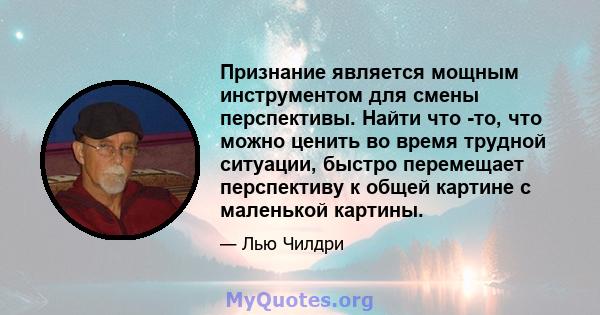 Признание является мощным инструментом для смены перспективы. Найти что -то, что можно ценить во время трудной ситуации, быстро перемещает перспективу к общей картине с маленькой картины.

— Лью Чилдри

MyQuotes.org